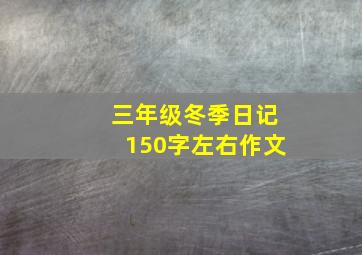 三年级冬季日记
150字左右作文